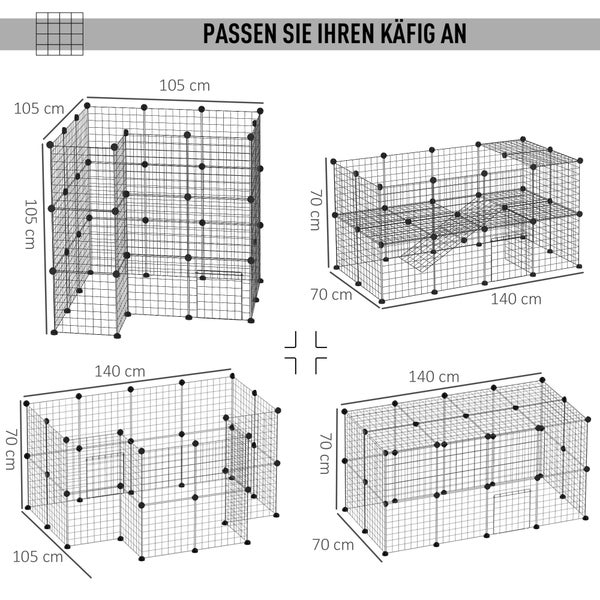 PASSEN SIE IHREN KÄFIG AN

105 cm
105 cm
105 cm

70 cm
70 cm
140 cm

140 cm
70 cm
105 cm

140 cm
70 cm
70 cm